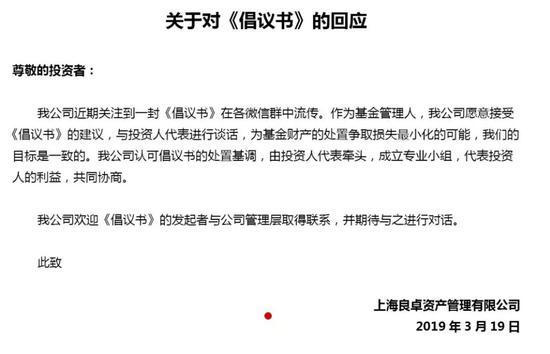 关于对《倡议书》的回应

尊敬的投资者：

我公司近期关注到一封《倡议书》在各微信群中流传。作为基金管理人，我公司愿意接受《倡议书》的建议，与投资人代表进行谈话，为基金财产的处置争取损失最小化的可能，我们的目标是一致的。我公司认可倡议书的处置基调，由投资人代表牵头，成立专业小组，代表投资人的利益，共同协商。

我公司欢迎《倡议书》的发起者与公司管理层取得联系，并期待与之进行对话。

此致

上海良卓资产管理有限公司
2019 年 3 月 19 日